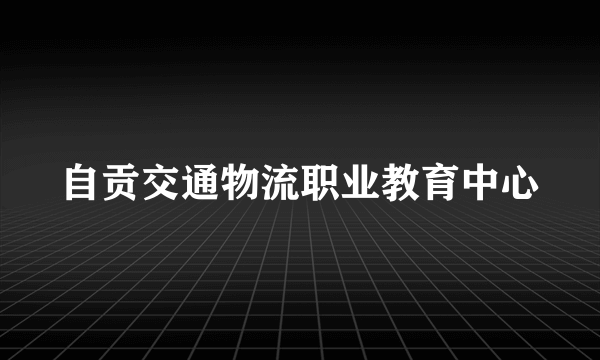 自贡交通物流职业教育中心